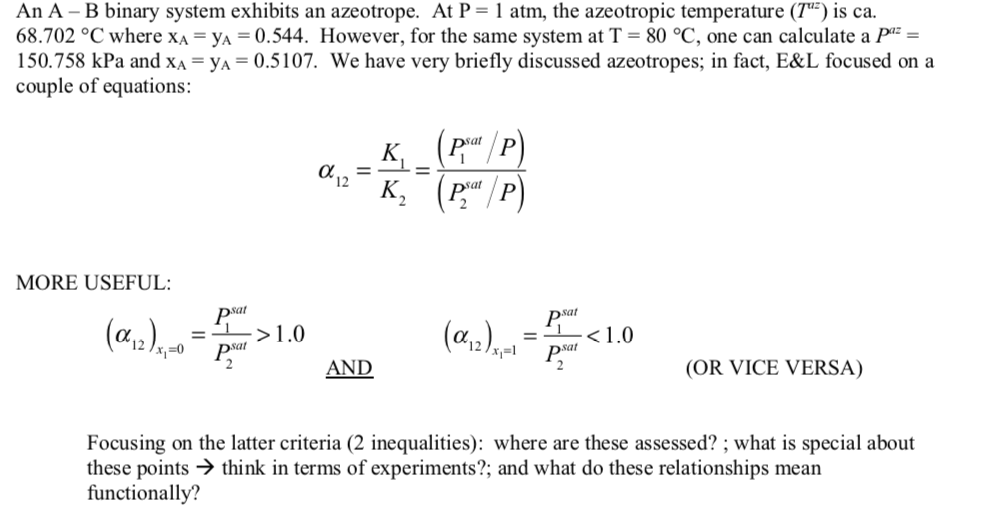 An A – B binary system exhibits an azeotrope. At P = 1 atm, the azeotropic temperature ($T^{az}$) is ca. 68.702 °C where $x_A = y_A = 0.544$. However, for the same system at T = 80 °C, one can calculate a $P^{az}$ = 150.758 kPa and $x_A = y_A = 0.5107$. We have very briefly discussed azeotropes; in fact, E&L focused on a couple of equations:

$\alpha_{12} = \frac{K_1}{K_2} = \frac{\left(P_1^{sat}/P\right)}{\left(P_2^{sat}/P\right)}$

MORE USEFUL:

$\left(\alpha_{12}\right)_{x_1=0} = \frac{P_1^{sat}}{P_2^{sat}} > 1.0$ AND $\left(\alpha_{12}\right)_{x_1=1} = \frac{P_1^{sat}}{P_2^{sat}} < 1.0$ (OR VICE VERSA)

Focusing on the latter criteria (2 inequalities): where are these assessed? ; what is special about these points → think in terms of experiments?; and what do these relationships mean functionally?